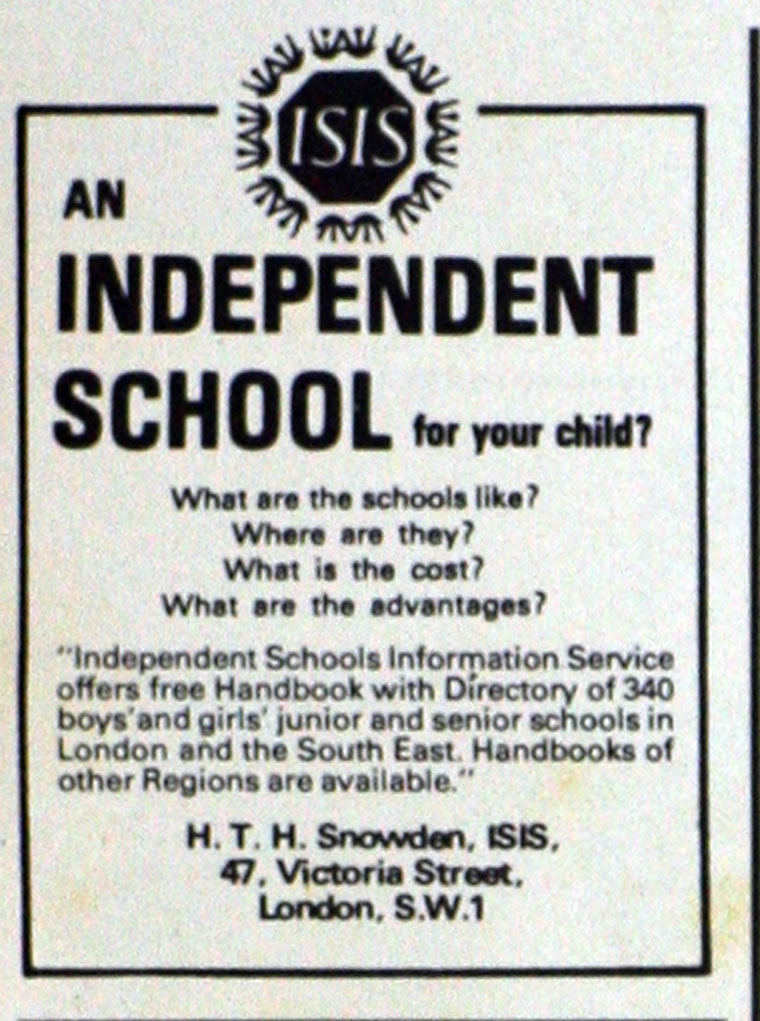 ISIS

AN INDEPENDENT SCHOOL for your child?

What are the schools like?
Where are they?
What is the cost?
What are the advantages?

"Independent Schools Information Service offers free Handbook with Directory of 340 boys' and girls' junior and senior schools in London and the South East. Handbooks of other Regions are available."

H. T. H. Snowden, ISIS,
47, Victoria Street,
London, S.W.1